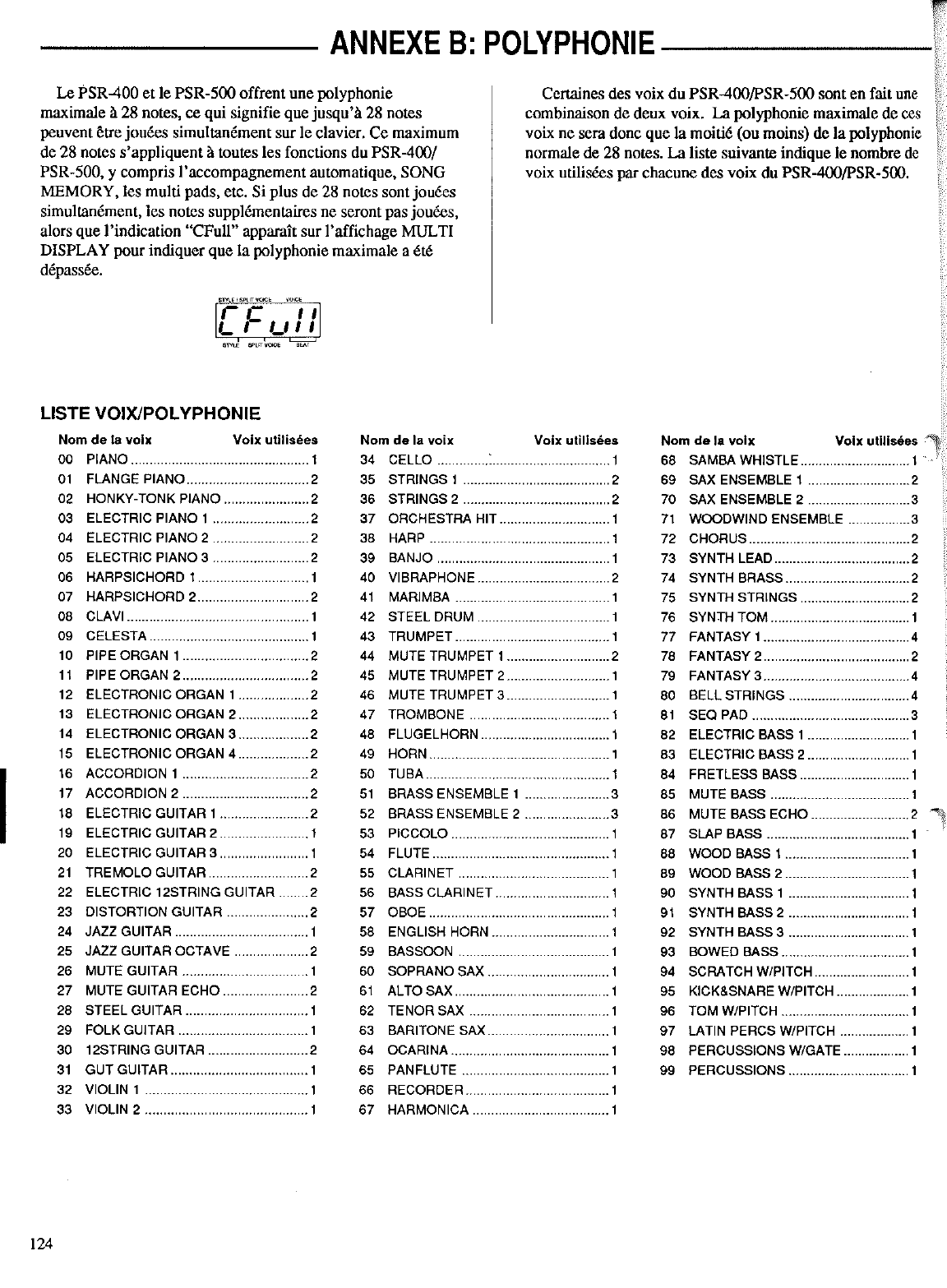 ANNEXE B: POLYPHONIE

Le PSR-400 et le PSR-500 offrent une polyphonie maximale à 28 notes, ce qui signifie que jusqu'à 28 notes peuvent être jouées simultanément sur le clavier. Ce maximum de 28 notes s'appliquent à toutes les fonctions du PSR-400/PSR-500, y compris l'accompagnement automatique, SONG MEMORY, les multi pads, etc. Si plus de 28 notes sont jouées simultanément, les notes supplémentaires ne seront pas jouées, alors que l'indication "CFull" apparaît sur l'affichage MULTI DISPLAY pour indiquer que la polyphonie maximale a été dépassée.

STYLE SPLIT VOICE VOICE
CFull
STYLE SPLIT VOICE BEAT

Certaines des voix du PSR-400/PSR-500 sont en fait une combinaison de deux voix. La polyphonie maximale de ces voix ne sera donc que la moitié (ou moins) de la polyphonie normale de 28 notes. La liste suivante indique le nombre de voix utilisées par chacune des voix du PSR-400/PSR-500.

LISTE VOIX/POLYPHONIE

| Nom de la voix | Voix utilisées |
|---|---|
| 00 PIANO | 1 |
| 01 FLANGE PIANO | 2 |
| 02 HONKY-TONK PIANO | 2 |
| 03 ELECTRIC PIANO 1 | 2 |
| 04 ELECTRIC PIANO 2 | 2 |
| 05 ELECTRIC PIANO 3 | 2 |
| 06 HARPSICHORD 1 | 1 |
| 07 HARPSICHORD 2 | 2 |
| 08 CLAVI | 1 |
| 09 CELESTA | 1 |
| 10 PIPE ORGAN 1 | 2 |
| 11 PIPE ORGAN 2 | 2 |
| 12 ELECTRONIC ORGAN 1 | 2 |
| 13 ELECTRONIC ORGAN 2 | 2 |
| 14 ELECTRONIC ORGAN 3 | 2 |
| 15 ELECTRONIC ORGAN 4 | 2 |
| 16 ACCORDION 1 | 2 |
| 17 ACCORDION 2 | 2 |
| 18 ELECTRIC GUITAR 1 | 2 |
| 19 ELECTRIC GUITAR 2 | 1 |
| 20 ELECTRIC GUITAR 3 | 1 |
| 21 TREMOLO GUITAR | 2 |
| 22 ELECTRIC 12STRING GUITAR | 2 |
| 23 DISTORTION GUITAR | 2 |
| 24 JAZZ GUITAR | 1 |
| 25 JAZZ GUITAR OCTAVE | 2 |
| 26 MUTE GUITAR | 1 |
| 27 MUTE GUITAR ECHO | 2 |
| 28 STEEL GUITAR | 1 |
| 29 FOLK GUITAR | 1 |
| 30 12STRING GUITAR | 2 |
| 31 GUT GUITAR | 1 |
| 32 VIOLIN 1 | 1 |
| 33 VIOLIN 2 | 1 |

| Nom de la voix | Voix utilisées |
|---|---|
| 34 CELLO | 1 |
| 35 STRINGS 1 | 2 |
| 36 STRINGS 2 | 2 |
| 37 ORCHESTRA HIT | 1 |
| 38 HARP | 1 |
| 39 BANJO | 1 |
| 40 VIBRAPHONE | 2 |
| 41 MARIMBA | 1 |
| 42 STEEL DRUM | 1 |
| 43 TRUMPET | 1 |
| 44 MUTE TRUMPET 1 | 2 |
| 45 MUTE TRUMPET 2 | 1 |
| 46 MUTE TRUMPET 3 | 1 |
| 47 TROMBONE | 1 |
| 48 FLUGELHORN | 1 |
| 49 HORN | 1 |
| 50 TUBA | 1 |
| 51 BRASS ENSEMBLE 1 | 3 |
| 52 BRASS ENSEMBLE 2 | 3 |
| 53 PICCOLO | 1 |
| 54 FLUTE | 1 |
| 55 CLARINET | 1 |
| 56 BASS CLARINET | 1 |
| 57 OBOE | 1 |
| 58 ENGLISH HORN | 1 |
| 59 BASSOON | 1 |
| 60 SOPRANO SAX | 1 |
| 61 ALTO SAX | 1 |
| 62 TENOR SAX | 1 |
| 63 BARITONE SAX | 1 |
| 64 OCARINA | 1 |
| 65 PANFLUTE | 1 |
| 66 RECORDER | 1 |
| 67 HARMONICA | 1 |

| Nom de la voix | Voix utilisées |
|---|---|
| 68 SAMBA WHISTLE | 1 |
| 69 SAX ENSEMBLE 1 | 2 |
| 70 SAX ENSEMBLE 2 | 3 |
| 71 WOODWIND ENSEMBLE | 3 |
| 72 CHORUS | 2 |
| 73 SYNTH LEAD | 2 |
| 74 SYNTH BRASS | 2 |
| 75 SYNTH STRINGS | 2 |
| 76 SYNTH TOM | 1 |
| 77 FANTASY 1 | 4 |
| 78 FANTASY 2 | 2 |
| 79 FANTASY 3 | 4 |
| 80 BELL STRINGS | 4 |
| 81 SEQ PAD | 3 |
| 82 ELECTRIC BASS 1 | 1 |
| 83 ELECTRIC BASS 2 | 1 |
| 84 FRETLESS BASS | 1 |
| 85 MUTE BASS | 1 |
| 86 MUTE BASS ECHO | 2 |
| 87 SLAP BASS | 1 |
| 88 WOOD BASS 1 | 1 |
| 89 WOOD BASS 2 | 1 |
| 90 SYNTH BASS 1 | 1 |
| 91 SYNTH BASS 2 | 1 |
| 92 SYNTH BASS 3 | 1 |
| 93 BOWED BASS | 1 |
| 94 SCRATCH W/PITCH | 1 |
| 95 KICK&SNARE W/PITCH | 1 |
| 96 TOM W/PITCH | 1 |
| 97 LATIN PERCS W/PITCH | 1 |
| 98 PERCUSSIONS W/GATE | 1 |
| 99 PERCUSSIONS | 1 |

124